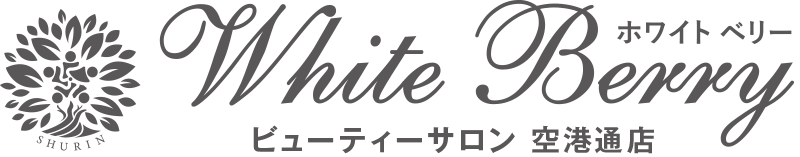 SHURIN

White Berry

ホワイト ベリー

ビューティーサロン 空港通店